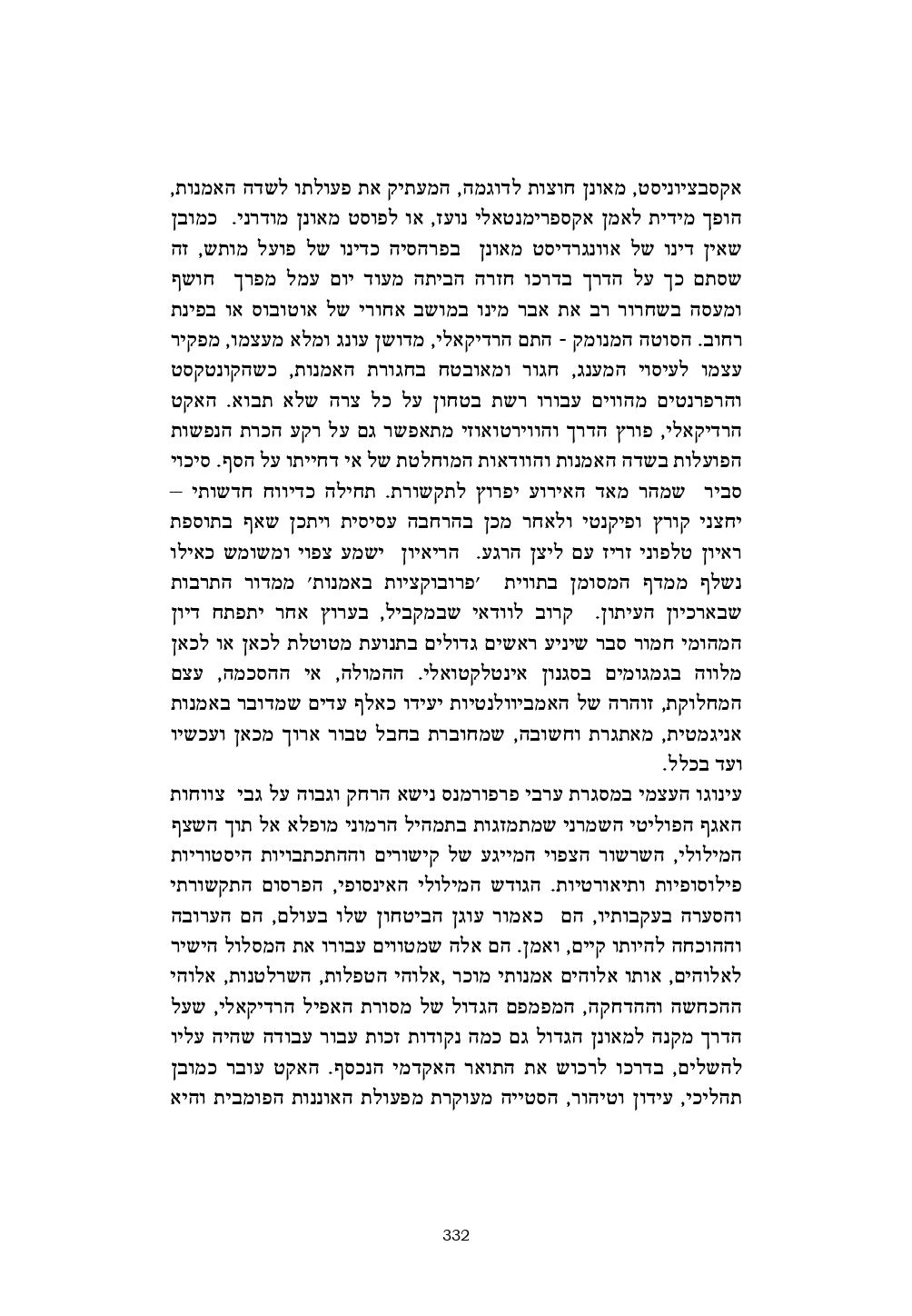 אקסבציוניסט, מאונן חוצות לדוגמה, המעתיק את פעולתו לשדה האמנות, הופך מידית לאמן אקספרימנטאלי נועז, או לפוסט מאונן מודרני. כמובן שאין דינו של אוונגרדיסט מאונן בפרהסיה כדינו של פועל מותש, זה שסתם כך על הדרך בדרכו חזרה הביתה מעוד יום עמל מפרך חושף ומעסה בשחרור רב את אבר מינו במושב אחורי של אוטובוס או בפינת רחוב. הסוטה המנומק - התם הרדיקאלי, מדושן עונג ומלא מעצמו, מפקיר עצמו לעיסוי המענג, חגור ומאובטח בחגורת האמנות, כשהקונטקסט והרפרנטים מהווים עבורו רשת בטחון על כל צרה שלא תבוא. האקט הרדיקאלי, פורץ הדרך והווירטואוזי מתאפשר גם על רקע הכרת הנפשות הפועלות בשדה האמנות והוודאות המוחלטת של אי דחייתו על הסף. סיכוי סביר שמהר מאד האירוע יפרוץ לתקשורת. תחילה כדיווח חדשותי – יחצני קורץ ופיקנטי ולאחר מכן בהרחבה עסיסית ויתכן שאף בתוספת ראיון טלפוני זריז עם ליצן הרגע. הריאיון ישמע צפוי ומשומש כאילו נשלף ממדף המסומן בתווית 'פרובוקציות באמנות' ממדור התרבות שבארכיון העיתון. קרוב לוודאי שבמקביל, בערוץ אחר יתפתח דיון המהומי חמור סבר שיניע ראשים גדולים בתנועת מטוטלת לכאן או לכאן מלווה בגמגומים בסגנון אינטלקטואלי. ההמולה, אי ההסכמה, עצם המחלוקת, זוהרה של האמביוולנטיות יעידו כאלף עדים שמדובר באמנות אניגמטית, מאתגרת וחשובה, שמחוברת בחבל טבור ארוך מכאן ועכשיו ועד בכלל.

עינוגו העצמי במסגרת ערבי פרפורמנס נישא הרחק וגבוה על גבי צווחות האגף הפוליטי השמרני שמתמזגות בתמהיל הרמוני מופלא אל תוך השצף המילולי, השרשור הצפוי המייגע של קישורים וההתכתבויות היסטוריות פילוסופיות ותיאורטיות. הגודש המילולי האינסופי, הפרסום התקשורתי והסערה בעקבותיו, הם כאמור עוגן הביטחון שלו בעולם, הם הערובה וההוכחה להיותו קיים, ואמן. הם אלה שמטווים עבורו את המסלול הישיר לאלוהים, אותו אלוהים אמנותי מוכר ,אלוהי הטפלות, השרלטנות, אלוהי ההכחשה וההדחקה, המפמפם הגדול של מסורת האפיל הרדיקאלי, שעל הדרך מקנה למאונן הגדול גם כמה נקודות זכות עבור עבודה שהיה עליו להשלים, בדרכו לרכוש את התואר האקדמי הנכסף. האקט עובר כמובן תהליכי, עידון וטיהור, הסטייה מעוקרת מפעולת האוננות הפומבית והיא

332